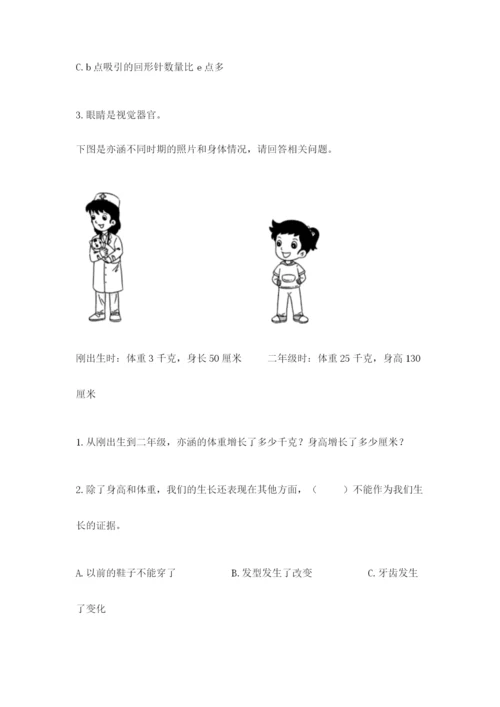 C. b 点吸引的回形针数量比 e 点多

3. 眼睛是视觉器官。

下图是亦涵不同时期的照片和身体情况，请回答相关问题。

刚出生时：体重 3 千克，身长 50 厘米　　二年级时：体重 25 千克，身高 130 厘米

1. 从刚出生到二年级，亦涵的体重增长了多少千克？身高增长了多少厘米？

2. 除了身高和体重，我们的生长还表现在其他方面，（　　）不能作为我们生长的证据。

A. 以前的鞋子不能穿了　　B. 发型发生了改变　　C. 牙齿发生了变化